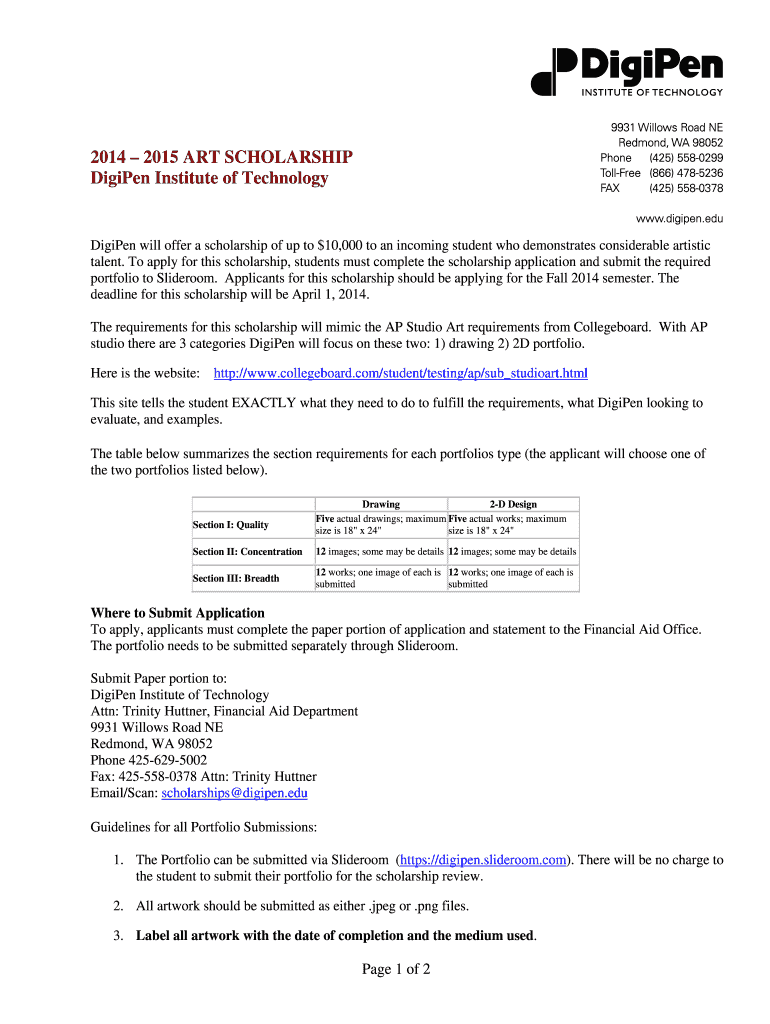 DigiPen
INSTITUTE OF TECHNOLOGY

9931 Willows Road NE
Redmond, WA 98052
Phone (425) 558-0299
Toll-Free (866) 478-5236
FAX (425) 558-0378

www.digipen.edu

2014 – 2015 ART SCHOLARSHIP
DigiPen Institute of Technology

DigiPen will offer a scholarship of up to $10,000 to an incoming student who demonstrates considerable artistic talent. To apply for this scholarship, students must complete the scholarship application and submit the required portfolio to Slideroom. Applicants for this scholarship should be applying for the Fall 2014 semester. The deadline for this scholarship will be April 1, 2014.

The requirements for this scholarship will mimic the AP Studio Art requirements from Collegeboard. With AP studio there are 3 categories DigiPen will focus on these two: 1) drawing 2) 2D portfolio.

Here is the website: http://www.collegeboard.com/student/testing/ap/sub_studioart.html

This site tells the student EXACTLY what they need to do to fulfill the requirements, what DigiPen looking to evaluate, and examples.

The table below summarizes the section requirements for each portfolios type (the applicant will choose one of the two portfolios listed below).

| | Drawing | 2-D Design |
|---|---|---|
| Section I: Quality | Five actual drawings; maximum size is 18" x 24" | Five actual works; maximum size is 18" x 24" |
| Section II: Concentration | 12 images; some may be details | 12 images; some may be details |
| Section III: Breadth | 12 works; one image of each is submitted | 12 works; one image of each is submitted |

Where to Submit Application
To apply, applicants must complete the paper portion of application and statement to the Financial Aid Office. The portfolio needs to be submitted separately through Slideroom.

Submit Paper portion to:
DigiPen Institute of Technology
Attn: Trinity Huttner, Financial Aid Department
9931 Willows Road NE
Redmond, WA 98052
Phone 425-629-5002
Fax: 425-558-0378 Attn: Trinity Huttner
Email/Scan: scholarships@digipen.edu

Guidelines for all Portfolio Submissions:

1. The Portfolio can be submitted via Slideroom (https://digipen.slideroom.com). There will be no charge to the student to submit their portfolio for the scholarship review.

2. All artwork should be submitted as either .jpeg or .png files.

3. Label all artwork with the date of completion and the medium used.

Page 1 of 2